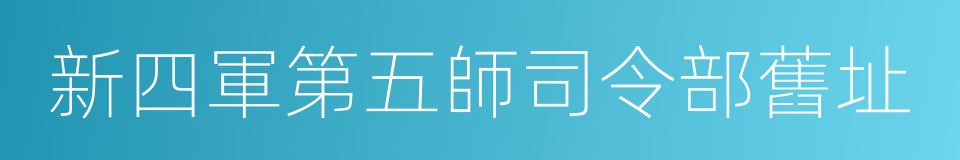 新四軍第五師司令部舊址